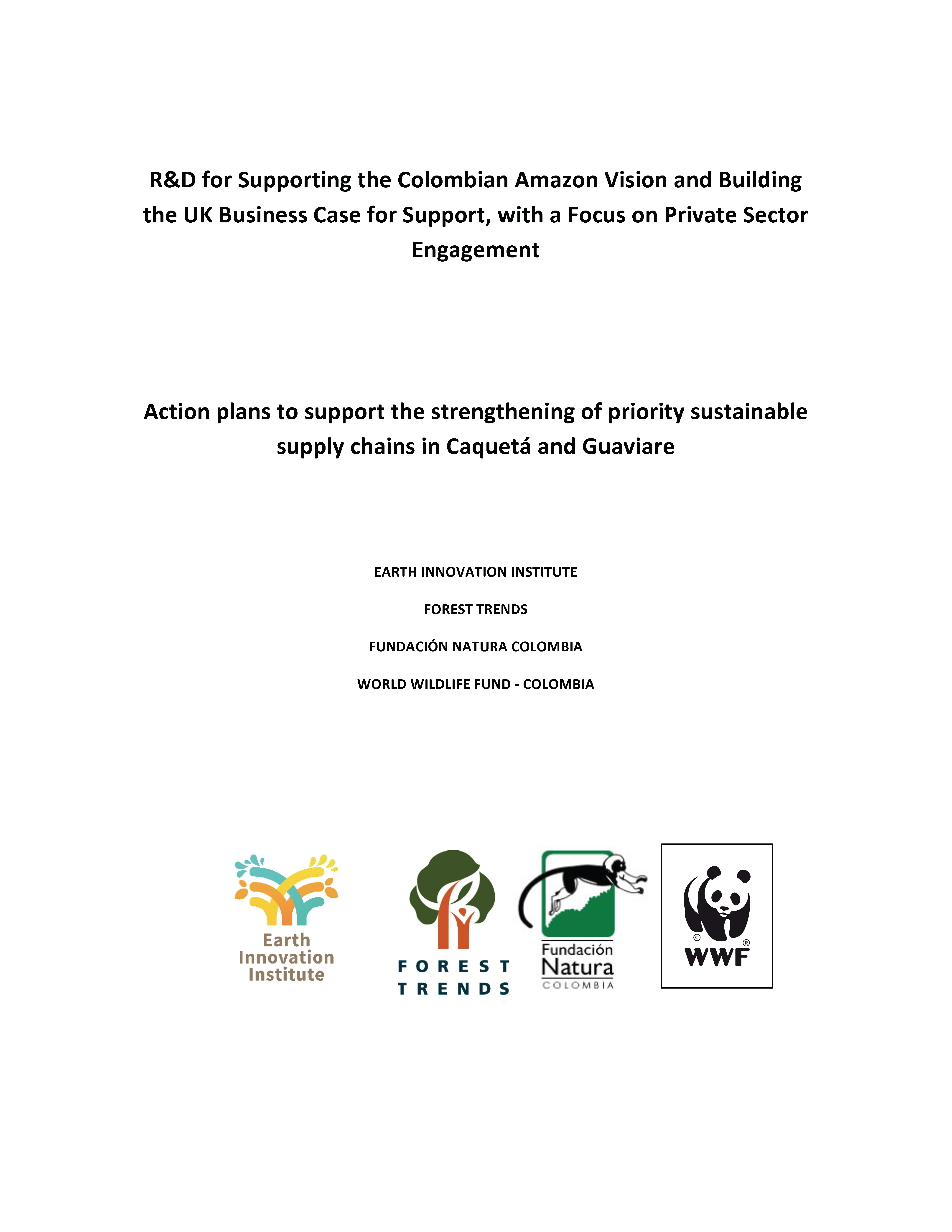 R&D for Supporting the Colombian Amazon Vision and Building the UK Business Case for Support, with a Focus on Private Sector Engagement

Action plans to support the strengthening of priority sustainable supply chains in Caquetá and Guaviare

EARTH INNOVATION INSTITUTE

FOREST TRENDS

FUNDACIÓN NATURA COLOMBIA

WORLD WILDLIFE FUND - COLOMBIA

Earth Innovation Institute

FOREST TRENDS

Fundación Natura COLOMBIA

© ® WWF